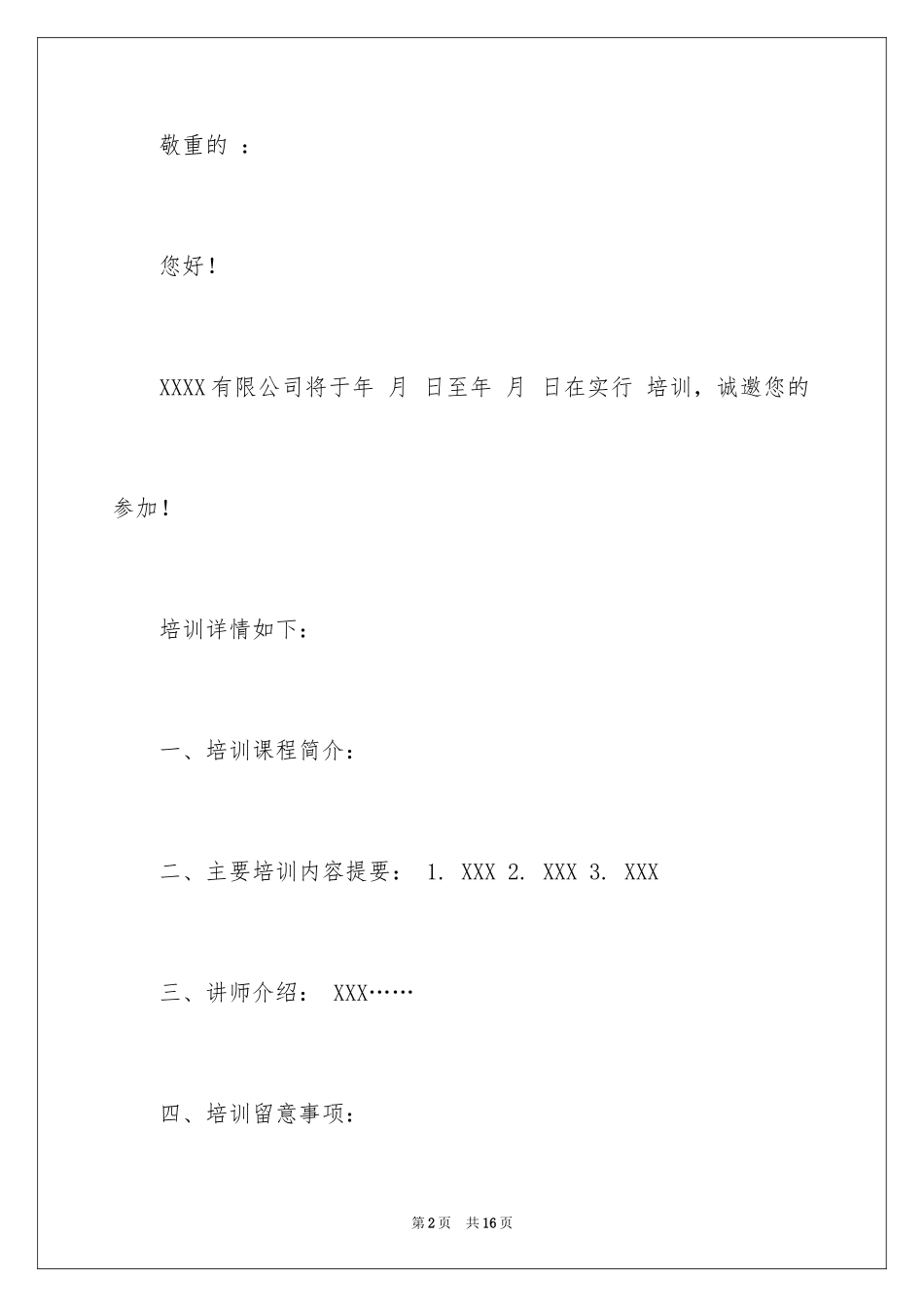 敬重的 ：

您好！

XXXX有限公司将于年 月 日至年 月 日在实行 培训，诚邀您的参加！

培训详情如下：

一、培训课程简介：

二、主要培训内容提要： 1. XXX 2. XXX 3. XXX

三、讲师介绍： XXX……

四、培训留意事项：

第2页 共16页